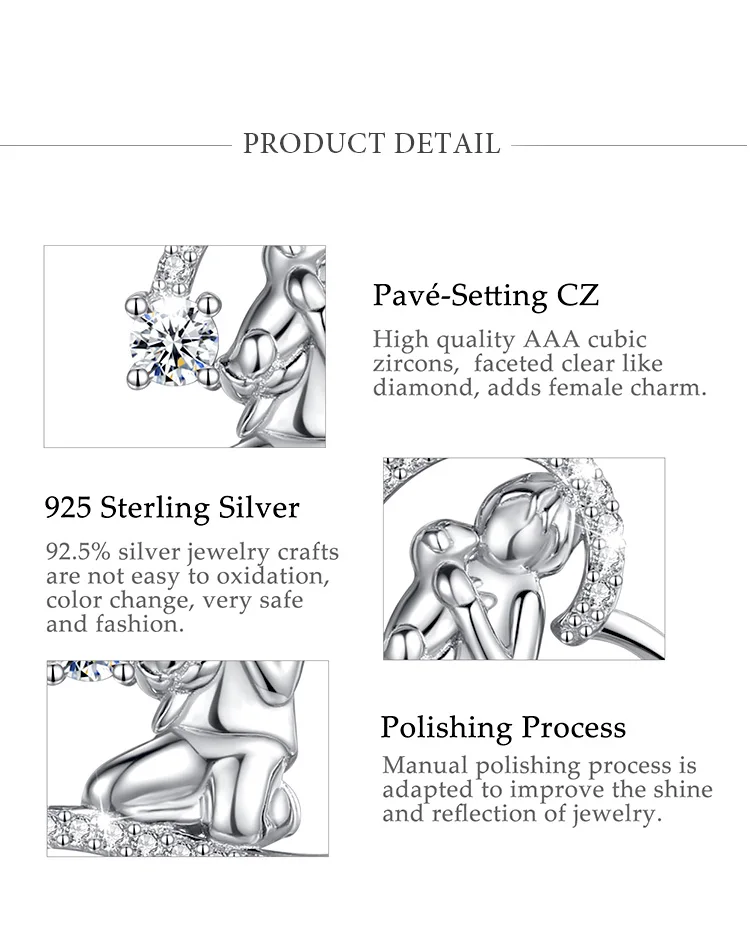 PRODUCT DETAIL

Pavé-Setting CZ

High quality AAA cubic zircons,  faceted clear like diamond, adds female charm.

925 Sterling Silver

92.5% silver jewelry crafts are not easy to oxidation, color change, very safe and fashion.

Polishing Process

Manual polishing process is adapted to improve the shine and reflection of jewelry.